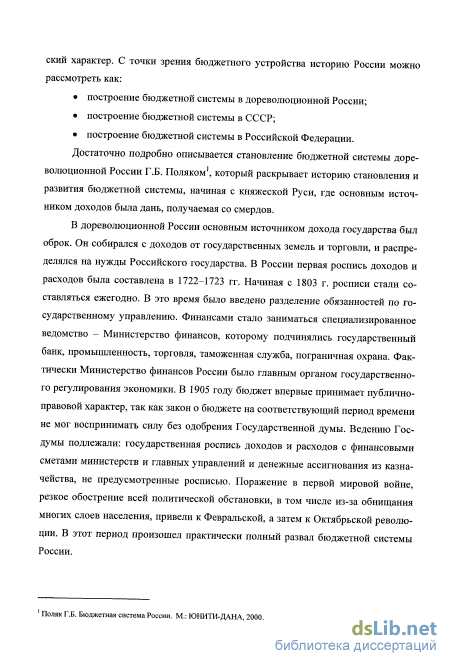 ский характер. С точки зрения бюджетного устройства историю России можно рассмотреть как:

• построение бюджетной системы в дореволюционной России;

• построение бюджетной системы в СССР;

• построение бюджетной системы в Российской Федерации.

Достаточно подробно описывается становление бюджетной системы дореволюционной России Г.Б. Поляком$^1$, который раскрывает историю становления и развития бюджетной системы, начиная с княжеской Руси, где основным источником доходов была дань, получаемая со смердов.

В дореволюционной России основным источником дохода государства был оброк. Он собирался с доходов от государственных земель и торговли, и распределялся на нужды Российского государства. В России первая роспись доходов и расходов была составлена в 1722–1723 гг. Начиная с 1803 г. росписи стали составляться ежегодно. В это время было введено разделение обязанностей по государственному управлению. Финансами стало заниматься специализированное ведомство – Министерство финансов, которому подчинялись государственный банк, промышленность, торговля, таможенная служба, пограничная охрана. Фактически Министерство финансов России было главным органом государственного регулирования экономики. В 1905 году бюджет впервые принимает публично-правовой характер, так как закон о бюджете на соответствующий период времени не мог воспринимать силу без одобрения Государственной думы. Ведению Госдумы подлежали: государственная роспись доходов и расходов с финансовыми сметами министерств и главных управлений и денежные ассигнования из казначейства, не предусмотренные росписью. Поражение в первой мировой войне, резкое обострение всей политической обстановки, в том числе из-за обнищания многих слоев населения, привели к Февральской, а затем к Октябрьской революции. В этот период произошел практически полный развал бюджетной системы России.

$^1$ Поляк Г.Б. Бюджетная система России. М.: ЮНИТИ-ДАНА, 2000.

dsLib.net
библиотека диссертаций